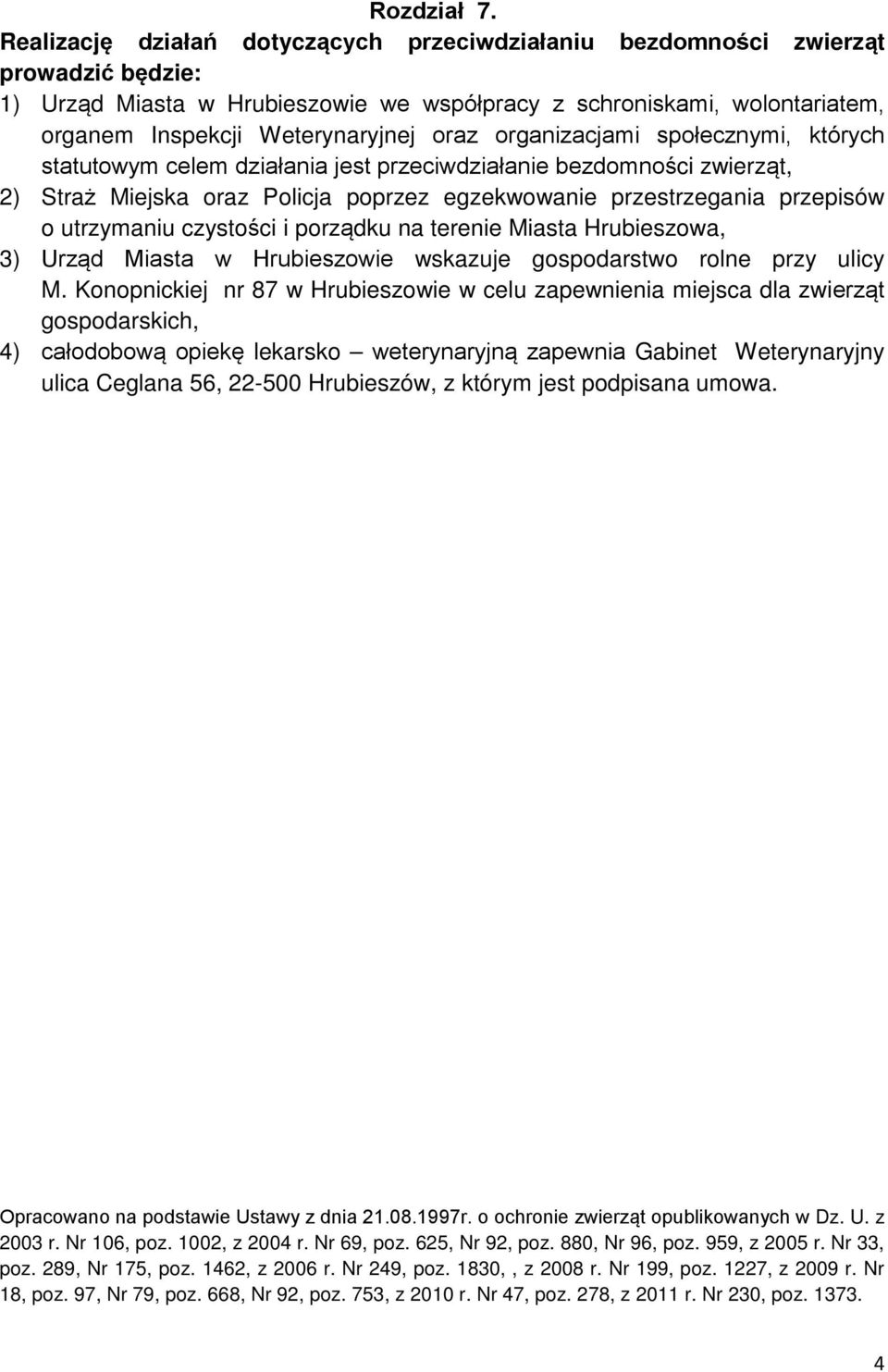 Rozdział 7.
Realizację działań dotyczących przeciwdziałaniu bezdomności zwierząt prowadzić będzie:

1) Urząd Miasta w Hrubieszowie we współpracy z schroniskami, wolontariatem, organem Inspekcji Weterynaryjnej oraz organizacjami społecznymi, których statutowym celem działania jest przeciwdziałanie bezdomności zwierząt,

2) Straż Miejska oraz Policja poprzez egzekwowanie przestrzegania przepisów o utrzymaniu czystości i porządku na terenie Miasta Hrubieszowa,

3) Urząd Miasta w Hrubieszowie wskazuje gospodarstwo rolne przy ulicy M. Konopnickiej nr 87 w Hrubieszowie w celu zapewnienia miejsca dla zwierząt gospodarskich,

4) całodobową opiekę lekarsko – weterynaryjną zapewnia Gabinet Weterynaryjny ulica Ceglana 56, 22-500 Hrubieszów, z którym jest podpisana umowa.

Opracowano na podstawie Ustawy z dnia 21.08.1997r. o ochronie zwierząt opublikowanych w Dz. U. z 2003 r. Nr 106, poz. 1002, z 2004 r. Nr 69, poz. 625, Nr 92, poz. 880, Nr 96, poz. 959, z 2005 r. Nr 33, poz. 289, Nr 175, poz. 1462, z 2006 r. Nr 249, poz. 1830, , z 2008 r. Nr 199, poz. 1227, z 2009 r. Nr 18, poz. 97, Nr 79, poz. 668, Nr 92, poz. 753, z 2010 r. Nr 47, poz. 278, z 2011 r. Nr 230, poz. 1373.

4